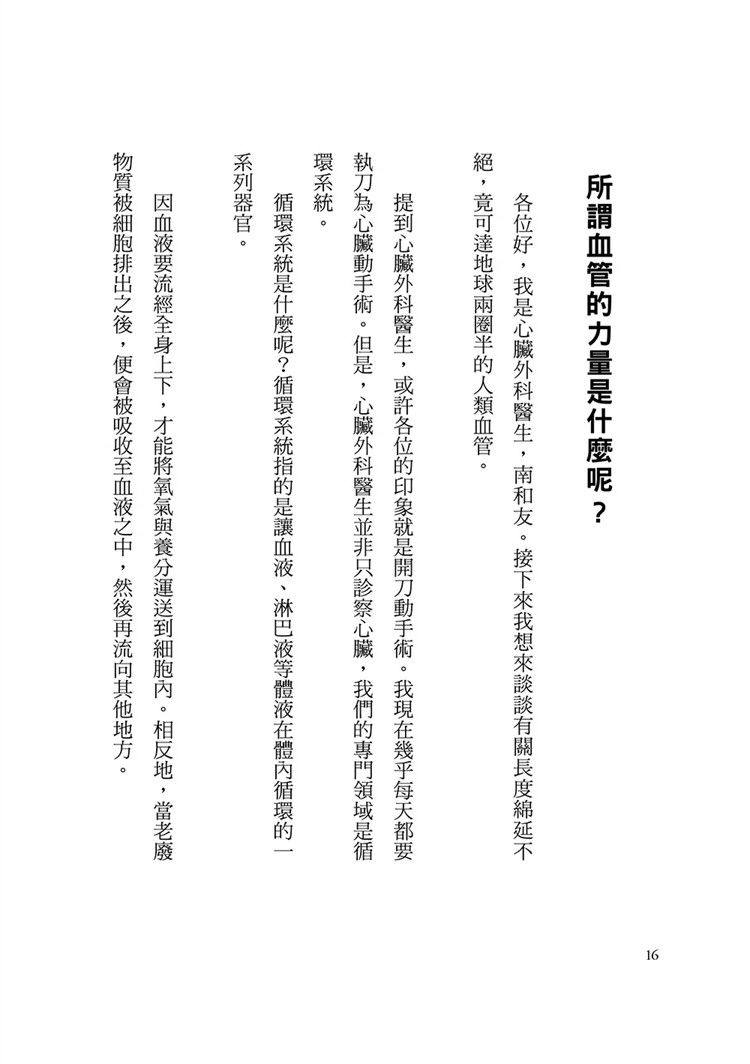 所謂血管的力量是什麼呢？

各位好，我是心臟外科醫生，南和友。接下來我想來談談有關長度綿延不絕，竟可達地球兩圈半的人類血管。

提到心臟外科醫生，或許各位的印象就是開刀動手術。我現在幾乎每天都要執刀為心臟動手術。但是，心臟外科醫生並非只診察心臟，我們的專門領域是循環系統。

循環系統是什麼呢？循環系統指的是讓血液、淋巴液等體液在體內循環的一系列器官。

因血液要流經全身上下，才能將氧氣與養分運送到細胞內。相反地，當老廢物質被細胞排出之後，便會被吸收至血液之中，然後再流向其他地方。

16